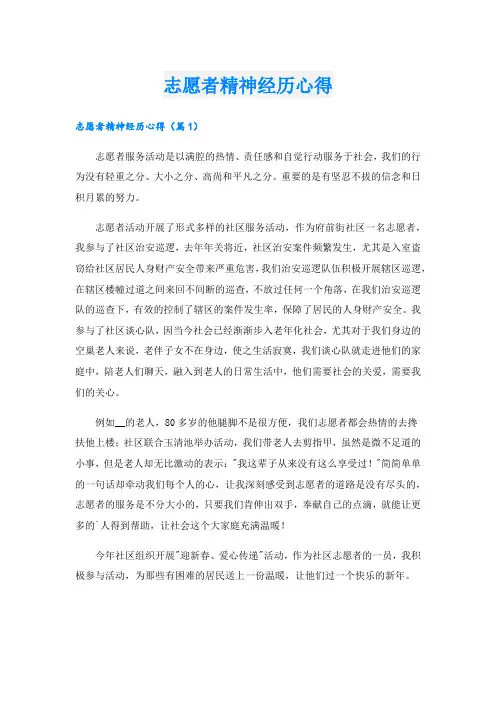 志愿者精神经历心得

志愿者精神经历心得（篇1）

志愿者服务活动是以满腔的热情、责任感和自觉行动服务于社会，我们的行为没有轻重之分、大小之分、高尚和平凡之分。重要的是有坚忍不拔的信念和日积月累的努力。

志愿者活动开展了形式多样的社区服务活动，作为府前街社区一名志愿者，我参与了社区治安巡逻，去年年关将近，社区治安案件频繁发生，尤其是入室盗窃给社区居民人身财产安全带来严重危害，我们治安巡逻队伍积极开展辖区巡逻，在辖区楼幢过道之间来回不间断的巡查，不放过任何一个角落，在我们治安巡逻队的巡查下，有效的控制了辖区的案件发生率，保障了居民的人身财产安全。我参与了社区谈心队，因当今社会已经渐渐步入老年化社会，尤其对于我们身边的空巢老人来说，老伴子女不在身边，使之生活寂寞，我们谈心队就走进他们的家庭中，陪老人们聊天，融入到老人的日常生活中，他们需要社会的关爱，需要我们的关心。

例如__的老人，80多岁的他腿脚不是很方便，我们志愿者都会热情的去搀扶他上楼；社区联合玉清池举办活动，我们带老人去剪指甲，虽然是微不足道的小事，但是老人却无比激动的表示："我这辈子从来没有这么享受过！"简简单单的一句话却牵动我们每个人的心，让我深刻感受到志愿者的道路是没有尽头的，志愿者的服务是不分大小的，只要我们肯伸出双手，奉献自己的点滴，就能让更多的`人得到帮助，让社会这个大家庭充满温暖！

今年社区组织开展"迎新春、爱心传递"活动，作为社区志愿者的一员，我积极参与活动，为那些有困难的居民送上一份温暖，让他们过一个快乐的新年。